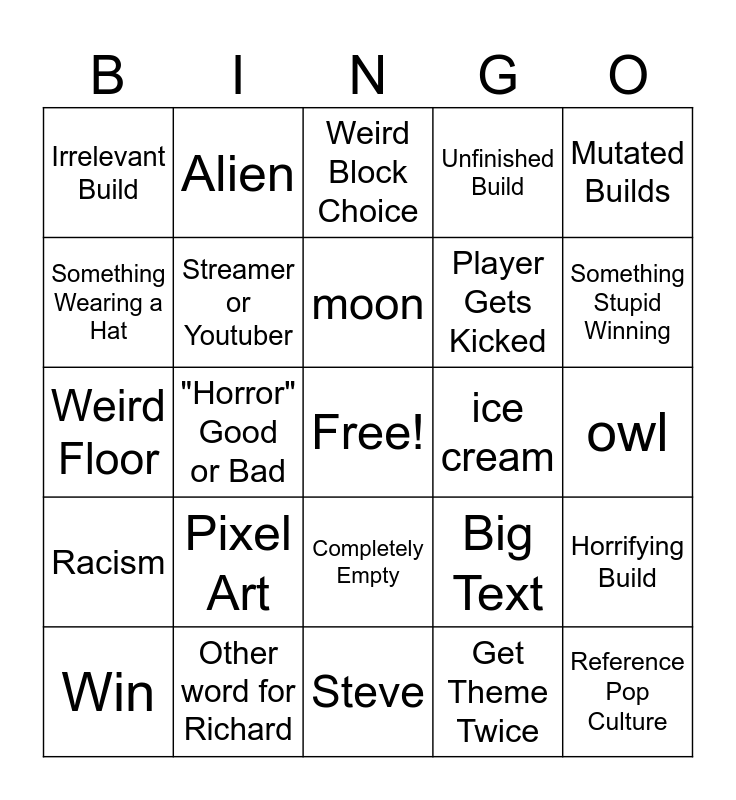 | B | I | N | G | O |
|---|---|---|---|---|
| Irrelevant Build | Alien | Weird Block Choice | Unfinished Build | Mutated Builds |
| Something Wearing a Hat | Streamer or Youtuber | moon | Player Gets Kicked | Something Stupid Winning |
| Weird Floor | "Horror" Good or Bad | Free! | ice cream | owl |
| Racism | Pixel Art | Completely Empty | Big Text | Horrifying Build |
| Win | Other word for Richard | Steve | Get Theme Twice | Reference Pop Culture |